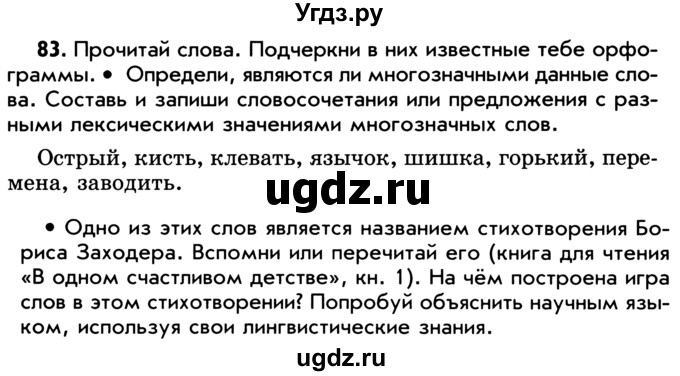 Угдз.ру

83. Прочитай слова. Подчеркни в них известные тебе орфограммы. • Определи, являются ли многозначными данные слова. Составь и запиши словосочетания или предложения с разными лексическими значениями многозначных слов.

Острый, кисть, клевать, язычок, шишка, горький, перемена, заводить.

ugdz.ru

• Одно из этих слов является названием стихотворения Бориса Заходера. Вспомни или перечитай его (книга для чтения «В одном счастливом детстве», кн. 1). На чём построена игра слов в этом стихотворении? Попробуй объяснить научным языком, используя свои лингвистические знания.

ugdz.ru